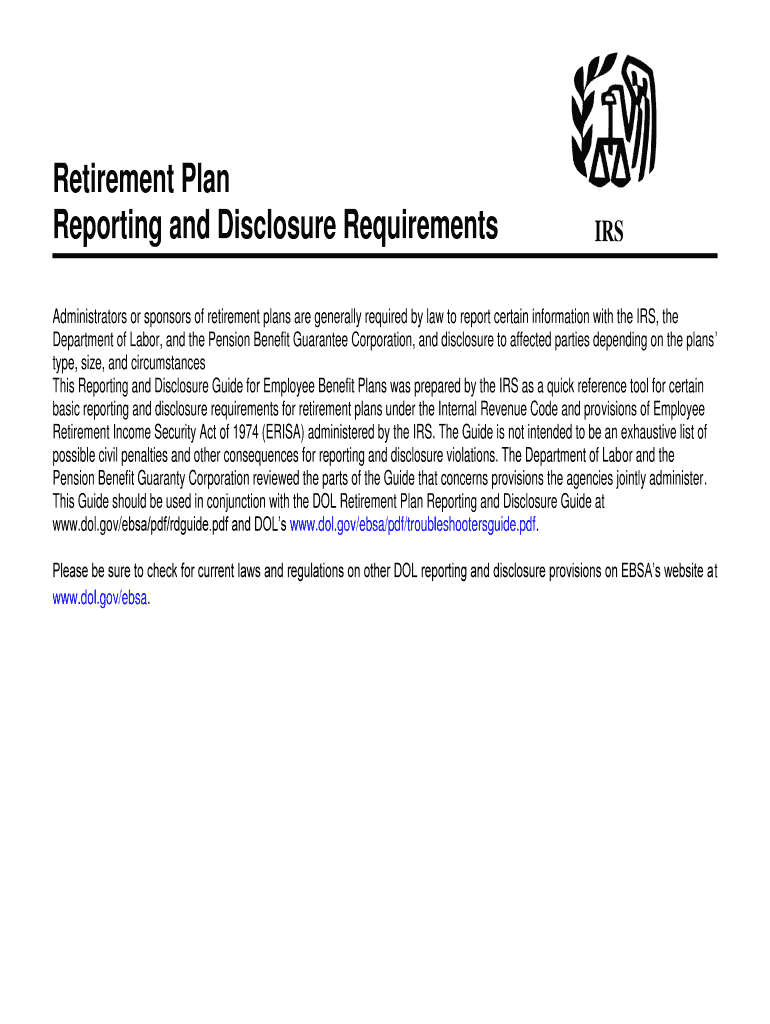 Retirement Plan
Reporting and Disclosure Requirements

IRS

Administrators or sponsors of retirement plans are generally required by law to report certain information with the IRS, the Department of Labor, and the Pension Benefit Guarantee Corporation, and disclosure to affected parties depending on the plans' type, size, and circumstances
This Reporting and Disclosure Guide for Employee Benefit Plans was prepared by the IRS as a quick reference tool for certain basic reporting and disclosure requirements for retirement plans under the Internal Revenue Code and provisions of Employee Retirement Income Security Act of 1974 (ERISA) administered by the IRS. The Guide is not intended to be an exhaustive list of possible civil penalties and other consequences for reporting and disclosure violations. The Department of Labor and the Pension Benefit Guaranty Corporation reviewed the parts of the Guide that concerns provisions the agencies jointly administer. This Guide should be used in conjunction with the DOL Retirement Plan Reporting and Disclosure Guide at www.dol.gov/ebsa/pdf/rdguide.pdf and DOL's www.dol.gov/ebsa/pdf/troubleshootersguide.pdf.

Please be sure to check for current laws and regulations on other DOL reporting and disclosure provisions on EBSA's website at www.dol.gov/ebsa.